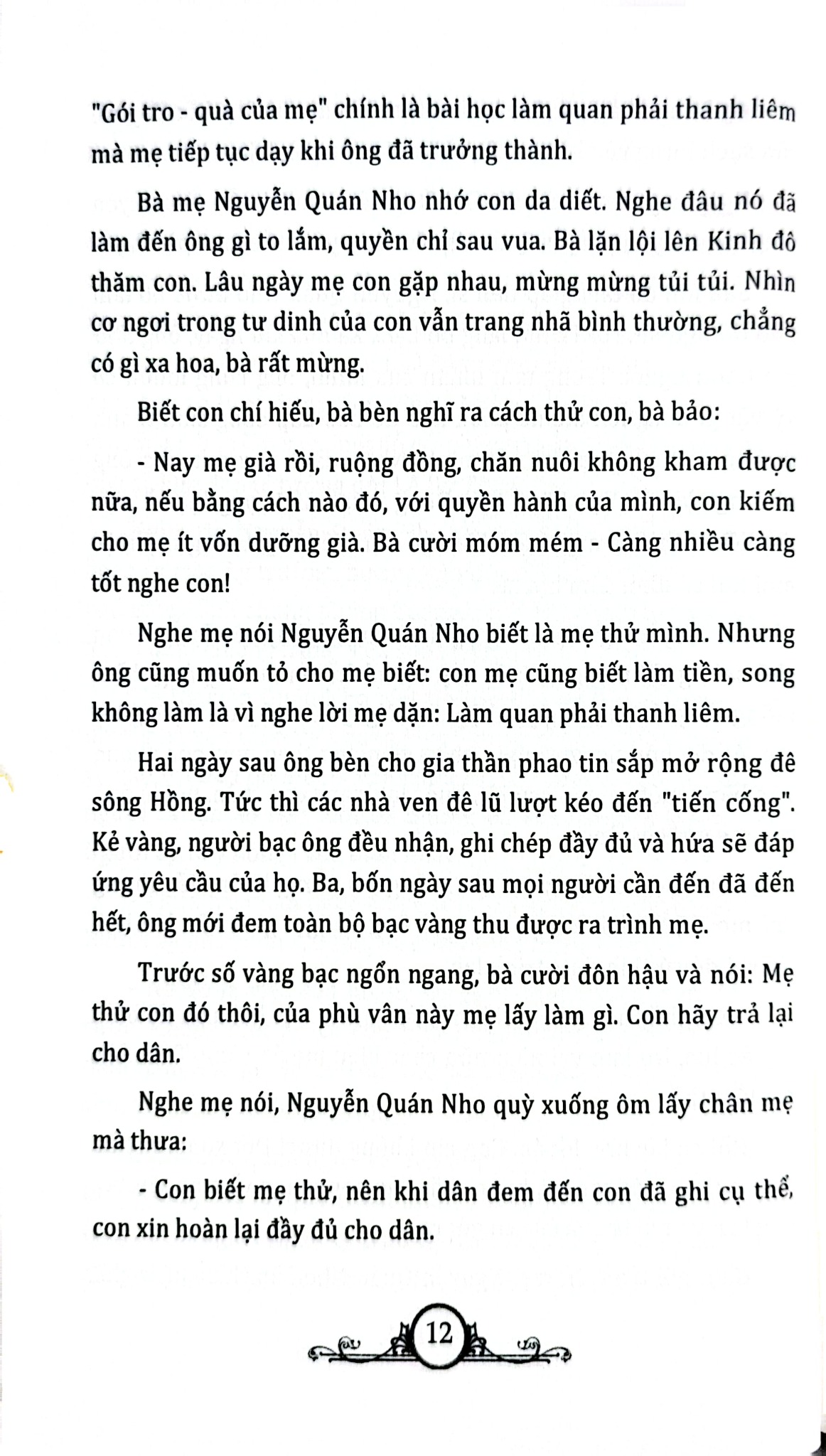 "Gói tro - quà của mẹ" chính là bài học làm quan phải thanh liêm mà mẹ tiếp tục dạy khi ông đã trưởng thành.

Bà mẹ Nguyễn Quán Nho nhớ con da diết. Nghe đâu nó đã làm đến ông gì to lắm, quyền chỉ sau vua. Bà lặn lội lên Kinh đô thăm con. Lâu ngày mẹ con gặp nhau, mừng mừng tủi tủi. Nhìn cơ ngơi trong tư dinh của con vẫn trang nhã bình thường, chẳng có gì xa hoa, bà rất mừng.

Biết con chí hiếu, bà bèn nghĩ ra cách thử con, bà bảo:

- Nay mẹ già rồi, ruộng đồng, chăn nuôi không kham được nữa, nếu bằng cách nào đó, với quyền hành của mình, con kiếm cho mẹ ít vốn dưỡng già. Bà cười móm mém - Càng nhiều càng tốt nghe con!

Nghe mẹ nói Nguyễn Quán Nho biết là mẹ thử mình. Nhưng ông cũng muốn tỏ cho mẹ biết: con mẹ cũng biết làm tiền, song không làm là vì nghe lời mẹ dặn: Làm quan phải thanh liêm.

Hai ngày sau ông bèn cho gia thần phao tin sắp mở rộng đê sông Hồng. Tức thì các nhà ven đê lũ lượt kéo đến "tiến cống". Kẻ vàng, người bạc ông đều nhận, ghi chép đầy đủ và hứa sẽ đáp ứng yêu cầu của họ. Ba, bốn ngày sau mọi người cần đến đã đến hết, ông mới đem toàn bộ bạc vàng thu được ra trình mẹ.

Trước số vàng bạc ngổn ngang, bà cười đôn hậu và nói: Mẹ thử con đó thôi, của phù vân này mẹ lấy làm gì. Con hãy trả lại cho dân.

Nghe mẹ nói, Nguyễn Quán Nho quỳ xuống ôm lấy chân mẹ mà thưa:

- Con biết mẹ thử, nên khi dân đem đến con đã ghi cụ thể, con xin hoàn lại đầy đủ cho dân.

12